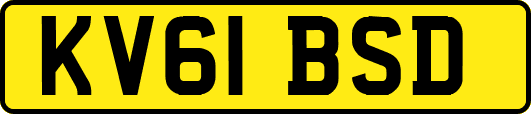 KV61 BSD